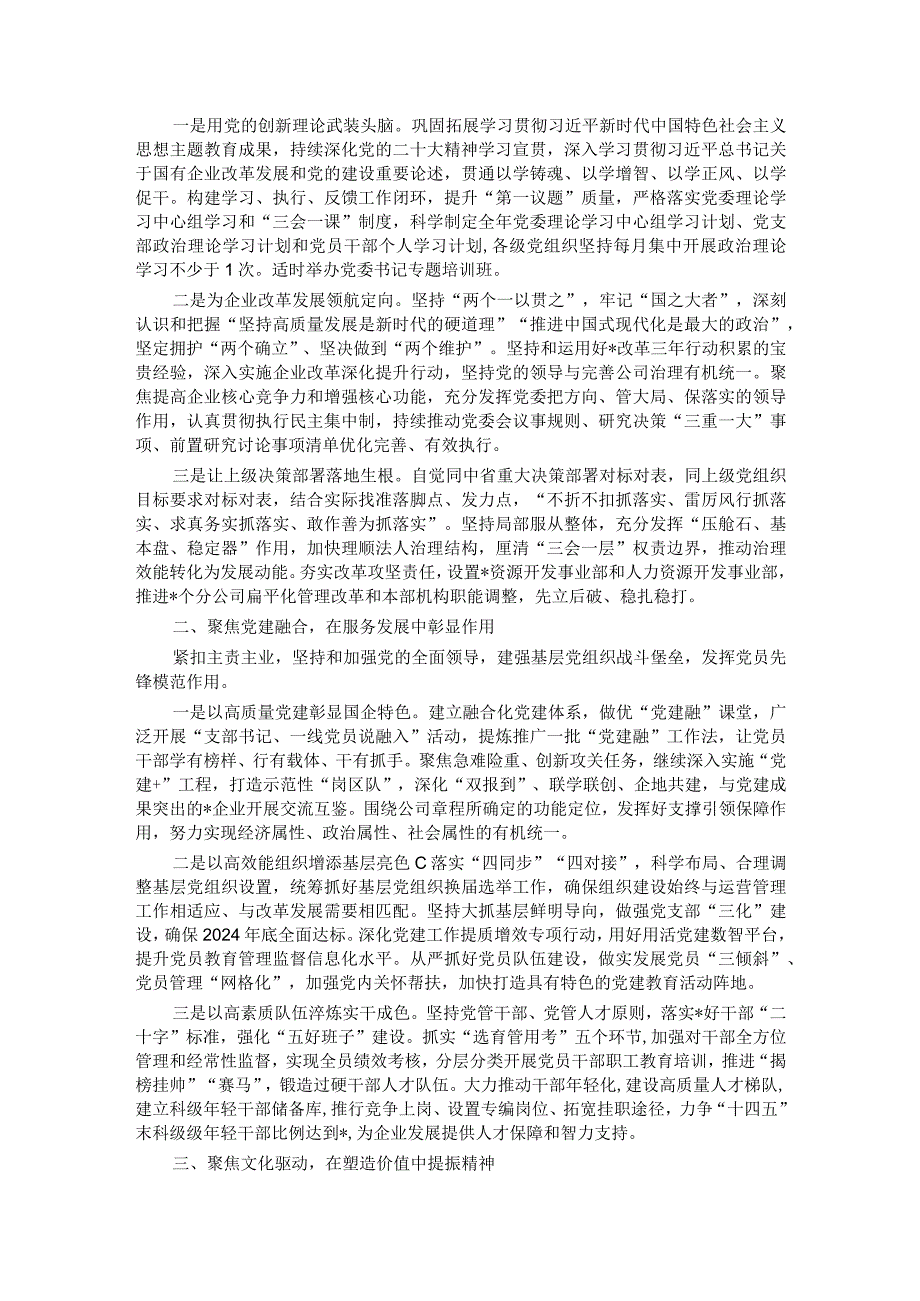 一是用党的创新理论武装头脑。巩固拓展学习贯彻习近平新时代中国特色社会主义思想主题教育成果，持续深化党的二十大精神学习宣贯，深入学习贯彻习近平总书记关于国有企业改革发展和党的建设重要论述，贯通以学铸魂、以学增智、以学正风、以学促干。构建学习、执行、反馈工作闭环，提升“第一议题”质量，严格落实党委理论学习中心组学习和“三会一课”制度，科学制定全年党委理论学习中心组学习计划、党支部政治理论学习计划和党员干部个人学习计划，各级党组织坚持每月集中开展政治理论学习不少于1次。适时举办党委书记专题培训班。

二是为企业改革发展领航定向。坚持“两个一以贯之”，牢记“国之大者”，深刻认识和把握“坚持高质量发展是新时代的硬道理”“推进中国式现代化是最大的政治”，坚定拥护“两个确立”、坚决做到“两个维护”。坚持和运用好*改革三年行动积累的宝贵经验，深入实施企业改革深化提升行动，坚持党的领导与完善公司治理有机统一。聚焦提高企业核心竞争力和增强核心功能，充分发挥党委把方向、管大局、保落实的领导作用，认真贯彻执行民主集中制，持续推动党委会议事规则、研究决策“三重一大”事项、前置研究讨论事项清单优化完善、有效执行。

三是让上级决策部署落地生根。自觉同中省重大决策部署对标对表，同上级党组织目标要求对标对表，结合实际找准落脚点、发力点，“不折不扣抓落实、雷厉风行抓落实、求真务实抓落实、敢作善为抓落实”。坚持局部服从整体，充分发挥“压舱石、基本盘、稳定器”作用，加快理顺法人治理结构，厘清“三会一层”权责边界，推动治理效能转化为发展动能。夯实改革攻坚责任，设置*资源开发事业部和人力资源开发事业部，推进*个分公司扁平化管理改革和本部机构职能调整，先立后破、稳扎稳打。

二、聚焦党建融合，在服务发展中彰显作用

紧扣主责主业，坚持和加强党的全面领导，建强基层党组织战斗堡垒，发挥党员先锋模范作用。

一是以高质量党建彰显国企特色。建立融合化党建体系，做优“党建融”课堂，广泛开展“支部书记、一线党员说融入”活动，提炼推广一批“党建融”工作法，让党员干部学有榜样、行有载体、干有抓手。聚焦急难险重、创新攻关任务，继续深入实施“党建+”工程，打造示范性“岗区队”，深化“双报到”、联学联创、企地共建，与党建成果突出的*企业开展交流互鉴。围绕公司章程所确定的功能定位，发挥好支撑引领保障作用，努力实现经济属性、政治属性、社会属性的有机统一。

二是以高效能组织增添基层亮色C落实“四同步”“四对接”，科学布局、合理调整基层党组织设置，统筹抓好基层党组织换届选举工作，确保组织建设始终与运营管理工作相适应、与改革发展需要相匹配。坚持大抓基层鲜明导向，做强党支部“三化”建设，确保2024年底全面达标。深化党建工作提质增效专项行动，用好用活党建数智平台，提升党员教育管理监督信息化水平。从严抓好党员队伍建设，做实发展党员“三倾斜”、党员管理“网格化”，加强党内关怀帮扶，加快打造具有特色的党建教育活动阵地。

三是以高素质队伍淬炼实干成色。坚持党管干部、党管人才原则，落实*好干部“二十字”标准，强化“五好班子”建设。抓实“选育管用考”五个环节，加强对干部全方位管理和经常性监督，实现全员绩效考核，分层分类开展党员干部职工教育培训，推进“揭榜挂帅”“赛马”，锻造过硬干部人才队伍。大力推动干部年轻化，建设高质量人才梯队，建立科级年轻干部储备库，推行竞争上岗、设置专编岗位、拓宽挂职途径，力争“十四五”末科级级年轻干部比例达到*，为企业发展提供人才保障和智力支持。

三、聚焦文化驱动，在塑造价值中提振精神